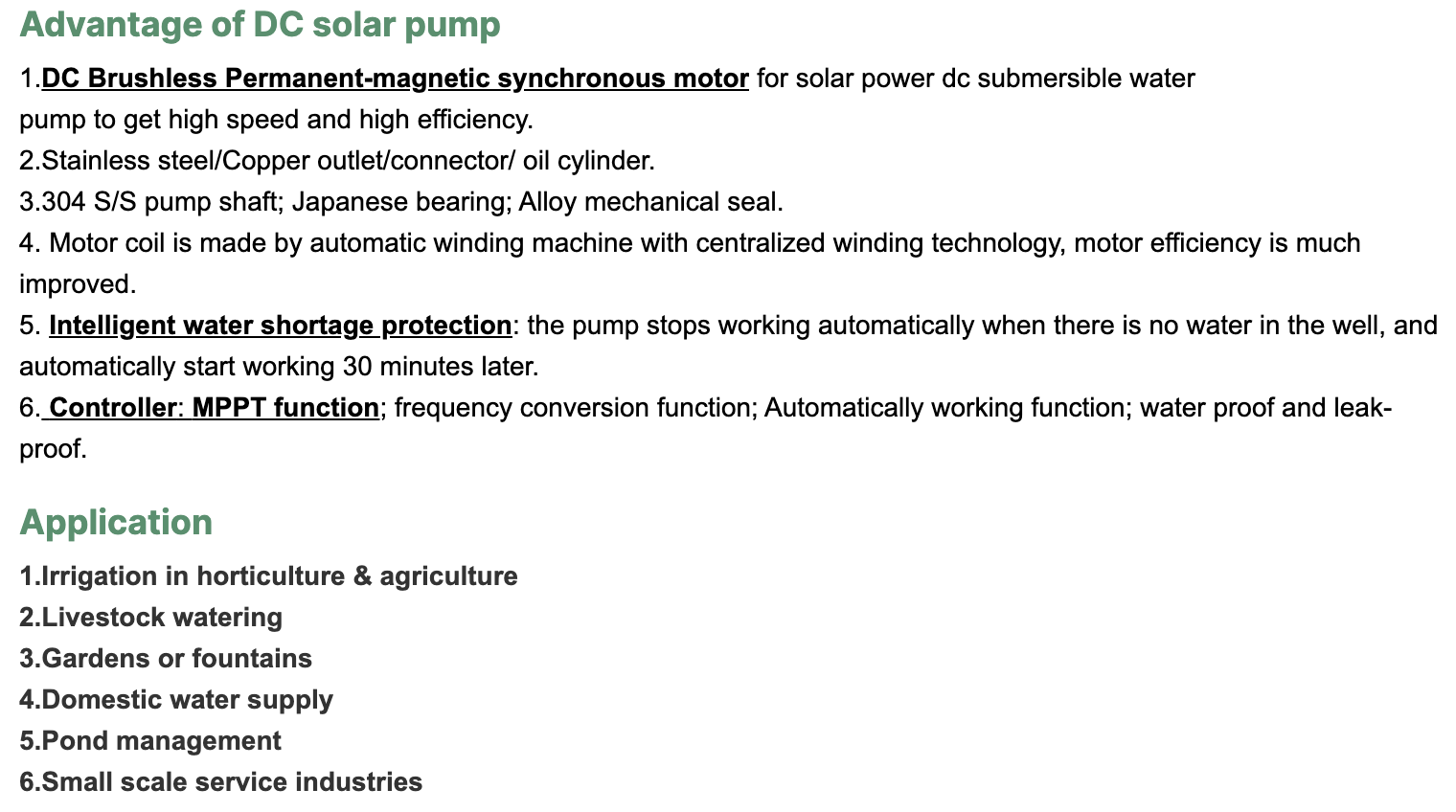 Advantage of DC solar pump

1.DC Brushless Permanent-magnetic synchronous motor for solar power dc submersible water pump to get high speed and high efficiency.
2.Stainless steel/Copper outlet/connector/ oil cylinder.
3.304 S/S pump shaft; Japanese bearing; Alloy mechanical seal.
4. Motor coil is made by automatic winding machine with centralized winding technology, motor efficiency is much improved.
5. Intelligent water shortage protection: the pump stops working automatically when there is no water in the well, and automatically start working 30 minutes later.
6. Controller: MPPT function; frequency conversion function; Automatically working function; water proof and leak-proof.

Application

1.Irrigation in horticulture & agriculture
2.Livestock watering
3.Gardens or fountains
4.Domestic water supply
5.Pond management
6.Small scale service industries